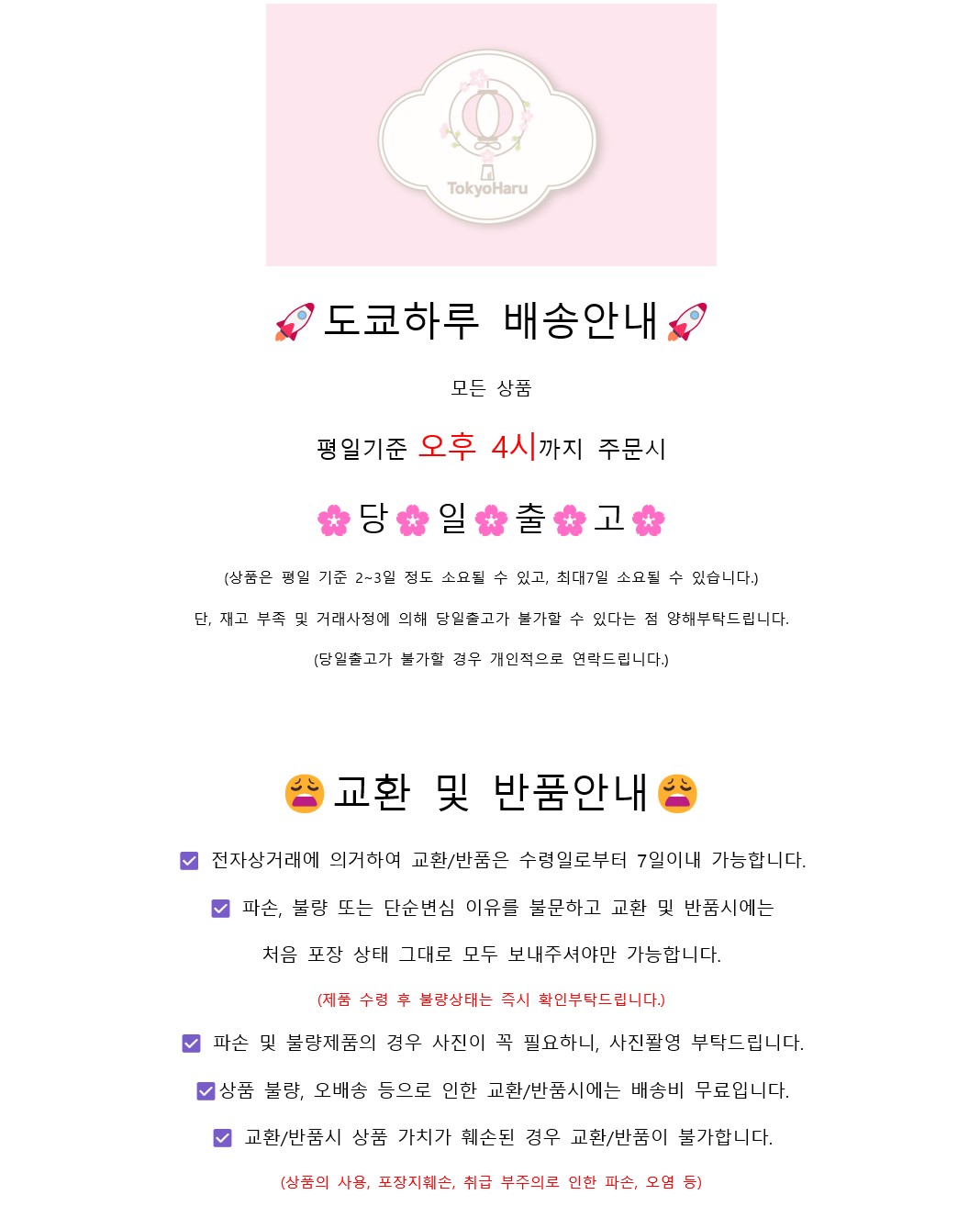 TokyoHaru

🚀도쿄하루 배송안내🚀

모든 상품

평일기준 오후 4시까지 주문시

🌸당🌸일🌸출🌸고🌸

(상품은 평일 기준 2~3일 정도 소요될 수 있고, 최대7일 소요될 수 있습니다.)

단, 재고 부족 및 거래사정에 의해 당일출고가 불가할 수 있다는 점 양해부탁드립니다.

(당일출고가 불가할 경우 개인적으로 연락드립니다.)

😩교환 및 반품안내😩

☑ 전자상거래에 의거하여 교환/반품은 수령일로부터 7일이내 가능합니다.

☑ 파손, 불량 또는 단순변심 이유를 불문하고 교환 및 반품시에는 처음 포장 상태 그대로 모두 보내주셔야만 가능합니다.

(제품 수령 후 불량상태는 즉시 확인부탁드립니다.)

☑ 파손 및 불량제품의 경우 사진이 꼭 필요하니, 사진촬영 부탁드립니다.

☑상품 불량, 오배송 등으로 인한 교환/반품시에는 배송비 무료입니다.

☑ 교환/반품시 상품 가치가 훼손된 경우 교환/반품이 불가합니다.

(상품의 사용, 포장지훼손, 취급 부주의로 인한 파손, 오염 등)